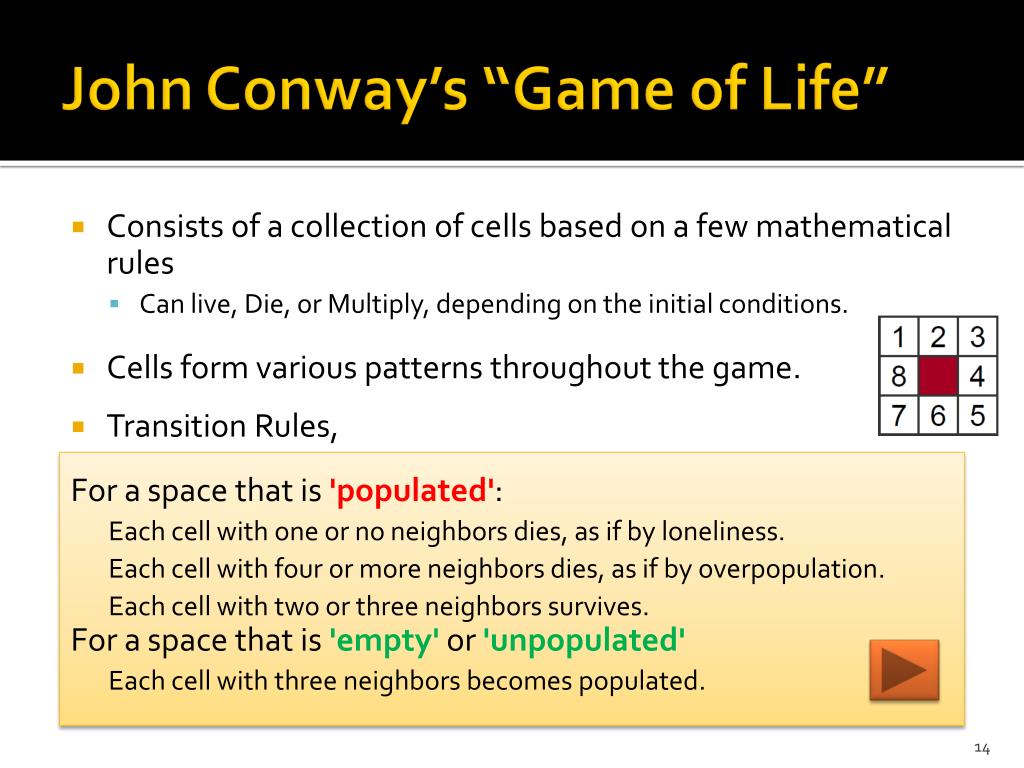 John Conway's "Game of Life"

Consists of a collection of cells based on a few mathematical rules

Can live, Die, or Multiply, depending on the initial conditions.

Cells form various patterns throughout the game.

Transition Rules,

| 1 | 2 | 3 |
|---|---|---|
| 8 |  | 4 |
| 7 | 6 | 5 |

For a space that is 'populated':

Each cell with one or no neighbors dies, as if by loneliness.

Each cell with four or more neighbors dies, as if by overpopulation.

Each cell with two or three neighbors survives.

For a space that is 'empty' or 'unpopulated'

Each cell with three neighbors becomes populated.

14